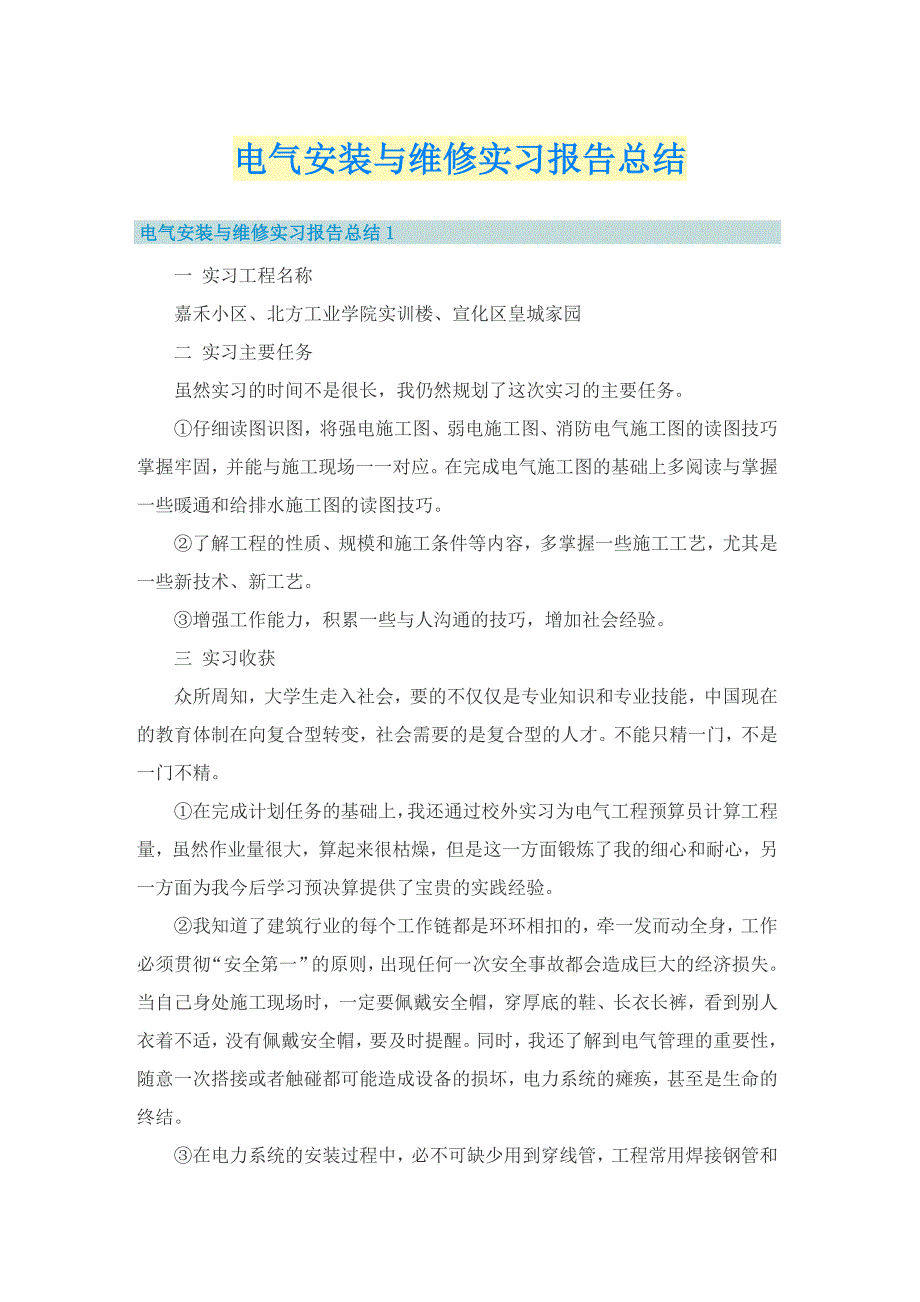 电气安装与维修实习报告总结

电气安装与维修实习报告总结1

一 实习工程名称

嘉禾小区、北方工业学院实训楼、宣化区皇城家园

二 实习主要任务

虽然实习的时间不是很长，我仍然规划了这次实习的主要任务。

①仔细读图识图，将强电施工图、弱电施工图、消防电气施工图的读图技巧掌握牢固，并能与施工现场一一对应。在完成电气施工图的基础上多阅读与掌握一些暖通和给排水施工图的读图技巧。

②了解工程的性质、规模和施工条件等内容，多掌握一些施工工艺，尤其是一些新技术、新工艺。

③增强工作能力，积累一些与人沟通的技巧，增加社会经验。

三 实习收获

众所周知，大学生走入社会，要的不仅仅是专业知识和专业技能，中国现在的教育体制在向复合型转变，社会需要的是复合型的人才。不能只精一门，不是一门不精。

①在完成计划任务的基础上，我还通过校外实习为电气工程预算员计算工程量，虽然作业量很大，算起来很枯燥，但是这一方面锻炼了我的细心和耐心，另一方面为我今后学习预决算提供了宝贵的实践经验。

②我知道了建筑行业的每个工作链都是环环相扣的，牵一发而动全身，工作必须贯彻“安全第一”的原则，出现任何一次安全事故都会造成巨大的经济损失。当自己身处施工现场时，一定要佩戴安全帽，穿厚底的鞋、长衣长裤，看到别人衣着不适，没有佩戴安全帽，要及时提醒。同时，我还了解到电气管理的重要性，随意一次搭接或者触碰都可能造成设备的损坏，电力系统的瘫痪，甚至是生命的终结。

③在电力系统的安装过程中，必不可缺少用到穿线管，工程常用焊接钢管和